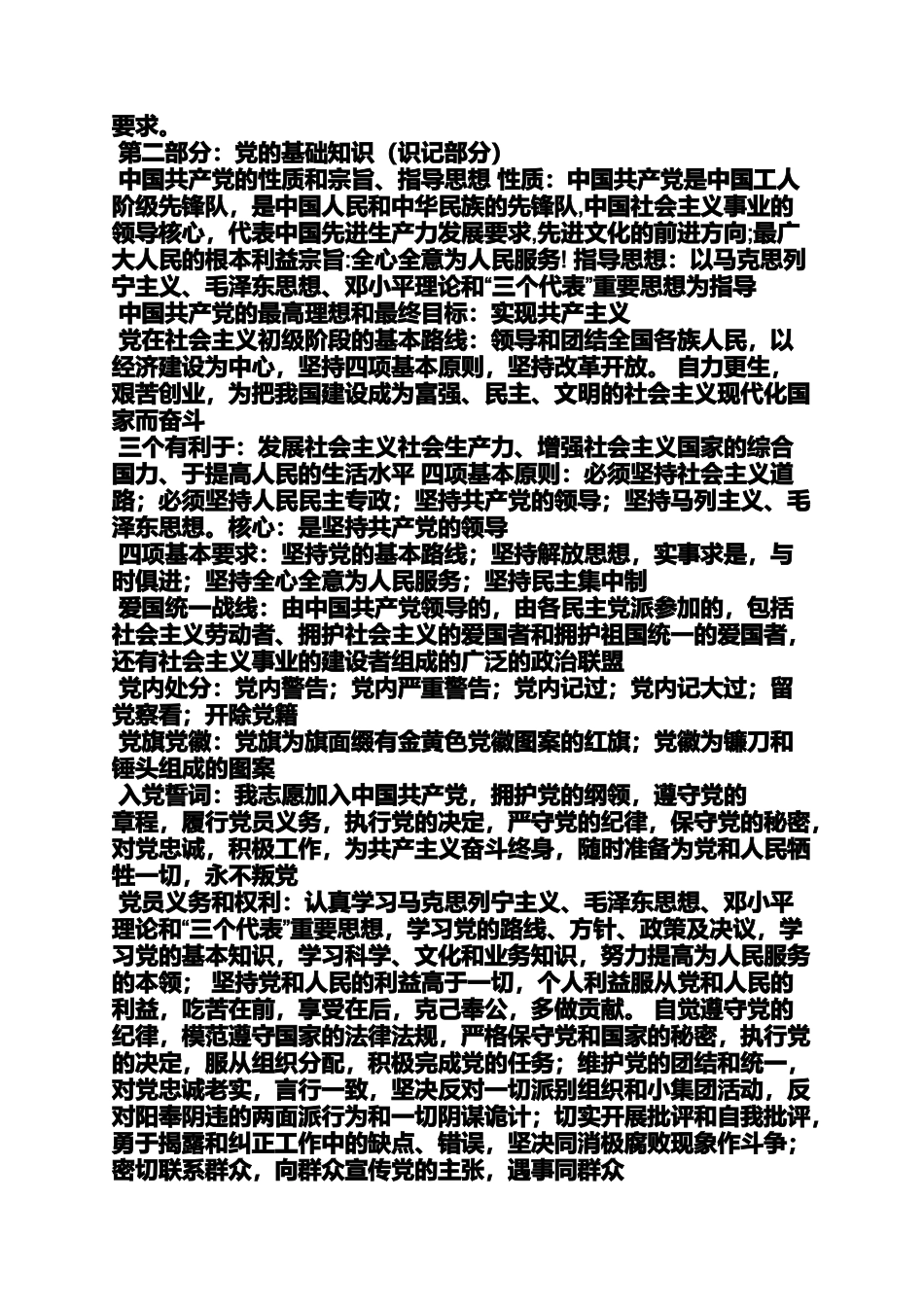 要求。

第二部分：党的基础知识（识记部分）

中国共产党的性质和宗旨、指导思想 性质：中国共产党是中国工人阶级先锋队，是中国人民和中华民族的先锋队,中国社会主义事业的领导核心，代表中国先进生产力发展要求,先进文化的前进方向;最广大人民的根本利益宗旨:全心全意为人民服务! 指导思想：以马克思列宁主义、毛泽东思想、邓小平理论和“三个代表”重要思想为指导

中国共产党的最高理想和最终目标：实现共产主义

党在社会主义初级阶段的基本路线：领导和团结全国各族人民，以经济建设为中心，坚持四项基本原则，坚持改革开放。 自力更生，艰苦创业，为把我国建设成为富强、民主、文明的社会主义现代化国家而奋斗

三个有利于：发展社会主义社会生产力、增强社会主义国家的综合国力、于提高人民的生活水平 四项基本原则：必须坚持社会主义道路；必须坚持人民民主专政；坚持共产党的领导；坚持马列主义、毛泽东思想。核心：是坚持共产党的领导

四项基本要求：坚持党的基本路线；坚持解放思想，实事求是，与时俱进；坚持全心全意为人民服务；坚持民主集中制

爱国统一战线：由中国共产党领导的，由各民主党派参加的，包括社会主义劳动者、拥护社会主义的爱国者和拥护祖国统一的爱国者，还有社会主义事业的建设者组成的广泛的政治联盟

党内处分：党内警告；党内严重警告；党内记过；党内记大过；留党察看；开除党籍

党旗党徽：党旗为旗面缀有金黄色党徽图案的红旗；党徽为镰刀和锤头组成的图案

入党誓词：我志愿加入中国共产党，拥护党的纲领，遵守党的章程，履行党员义务，执行党的决定，严守党的纪律，保守党的秘密，对党忠诚，积极工作，为共产主义奋斗终身，随时准备为党和人民牺牲一切，永不叛党

党员义务和权利：认真学习马克思列宁主义、毛泽东思想、邓小平理论和“三个代表”重要思想，学习党的路线、方针、政策及决议，学习党的基本知识，学习科学、文化和业务知识，努力提高为人民服务的本领； 坚持党和人民的利益高于一切，个人利益服从党和人民的利益，吃苦在前，享受在后，克己奉公，多做贡献。 自觉遵守党的纪律，模范遵守国家的法律法规，严格保守党和国家的秘密，执行党的决定，服从组织分配，积极完成党的任务；维护党的团结和统一，对党忠诚老实，言行一致，坚决反对一切派别组织和小集团活动，反对阳奉阴违的两面派行为和一切阴谋诡计；切实开展批评和自我批评，勇于揭露和纠正工作中的缺点、错误，坚决同消极腐败现象作斗争；密切联系群众，向群众宣传党的主张，遇事同群众